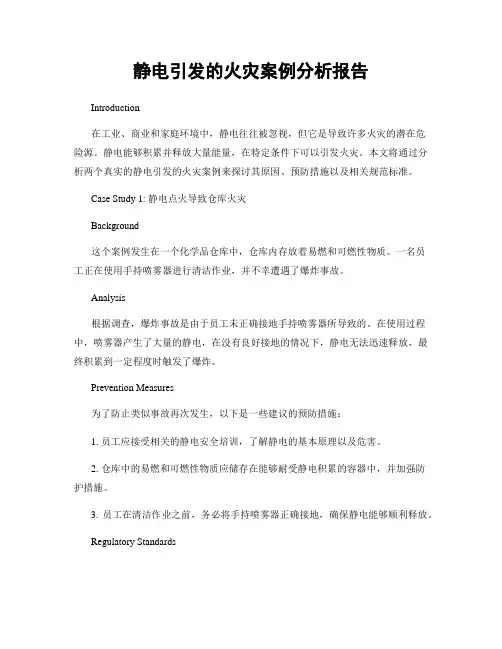 静电引发的火灾案例分析报告

Introduction

在工业、商业和家庭环境中，静电往往被忽视，但它是导致许多火灾的潜在危险源。静电能够积累并释放大量能量，在特定条件下可以引发火灾。本文将通过分析两个真实的静电引发的火灾案例来探讨其原因、预防措施以及相关规范标准。

Case Study 1: 静电点火导致仓库火灾

Background

这个案例发生在一个化学品仓库中，仓库内存放着易燃和可燃性物质。一名员工正在使用手持喷雾器进行清洁作业，并不幸遭遇了爆炸事故。

Analysis

根据调查，爆炸事故是由于员工未正确接地手持喷雾器所导致的。在使用过程中，喷雾器产生了大量的静电，在没有良好接地的情况下，静电无法迅速释放，最终积累到一定程度时触发了爆炸。

Prevention Measures

为了防止类似事故再次发生，以下是一些建议的预防措施：

1. 员工应接受相关的静电安全培训，了解静电的基本原理以及危害。

2. 仓库中的易燃和可燃性物质应储存在能够耐受静电积累的容器中，并加强防护措施。

3. 员工在清洁作业之前，务必将手持喷雾器正确接地，确保静电能够顺利释放。

Regulatory Standards